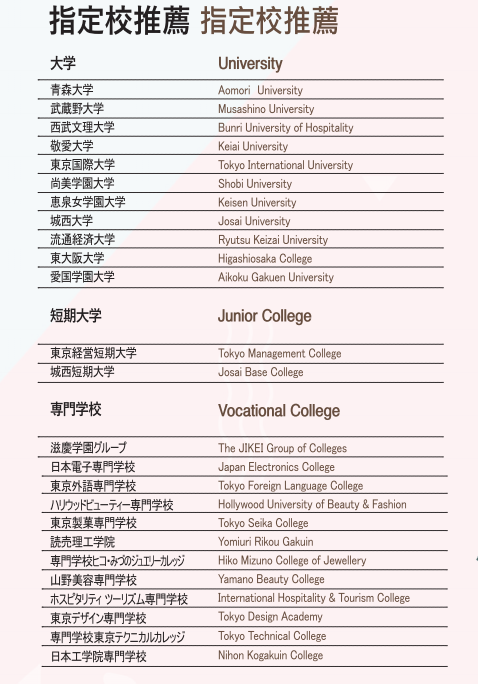 指定校推薦 指定校推薦

| 大学 | University |
|---|---|
| 青森大学 | Aomori University |
| 武蔵野大学 | Musashino University |
| 西武文理大学 | Bunri University of Hospitality |
| 敬愛大学 | Keiai University |
| 東京国際大学 | Tokyo International University |
| 尚美学園大学 | Shobi University |
| 恵泉女学園大学 | Keisen University |
| 城西大学 | Josai University |
| 流通経済大学 | Ryutsu Keizai University |
| 東大阪大学 | Higashiosaka College |
| 愛国学園大学 | Aikoku Gakuen University |

| 短期大学 | Junior College |
|---|---|
| 東京経営短期大学 | Tokyo Management College |
| 城西短期大学 | Josai Base College |

| 専門学校 | Vocational College |
|---|---|
| 滋慶学園グループ | The JIKEI Group of Colleges |
| 日本電子専門学校 | Japan Electronics College |
| 東京外語専門学校 | Tokyo Foreign Language College |
| ハリウッドビューティー専門学校 | Hollywood University of Beauty & Fashion |
| 東京製菓専門学校 | Tokyo Seika College |
| 読売理工学院 | Yomiuri Rikou Gakuin |
| 専門学校ヒコ・みづのジュエリーカレッジ | Hiko Mizuno College of Jewellery |
| 山野美容専門学校 | Yamano Beauty College |
| ホスピタリティ ツーリズム専門学校 | International Hospitality & Tourism College |
| 東京デザイン専門学校 | Tokyo Design Academy |
| 専門学校東京テクニカルカレッジ | Tokyo Technical College |
| 日本工学院専門学校 | Nihon Kogakuin College |